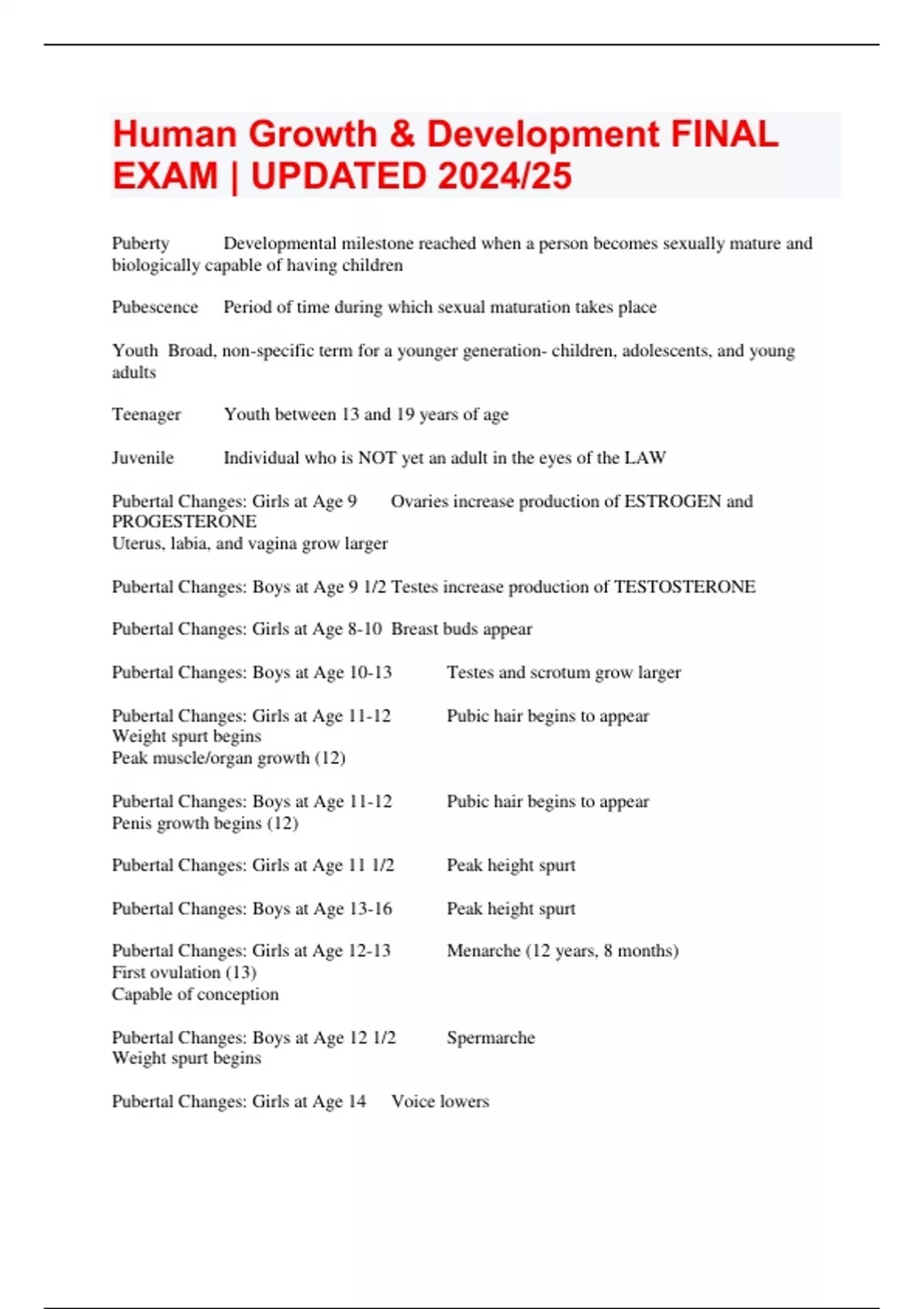 Human Growth & Development FINAL EXAM | UPDATED 2024/25

Puberty Developmental milestone reached when a person becomes sexually mature and biologically capable of having children

Pubescence Period of time during which sexual maturation takes place

Youth Broad, non-specific term for a younger generation- children, adolescents, and young adults

Teenager Youth between 13 and 19 years of age

Juvenile Individual who is NOT yet an adult in the eyes of the LAW

Pubertal Changes: Girls at Age 9 Ovaries increase production of ESTROGEN and PROGESTERONE
Uterus, labia, and vagina grow larger

Pubertal Changes: Boys at Age 9 1/2 Testes increase production of TESTOSTERONE

Pubertal Changes: Girls at Age 8-10 Breast buds appear

Pubertal Changes: Boys at Age 10-13 Testes and scrotum grow larger

Pubertal Changes: Girls at Age 11-12 Pubic hair begins to appear
Weight spurt begins
Peak muscle/organ growth (12)

Pubertal Changes: Boys at Age 11-12 Pubic hair begins to appear
Penis growth begins (12)

Pubertal Changes: Girls at Age 11 1/2 Peak height spurt

Pubertal Changes: Boys at Age 13-16 Peak height spurt

Pubertal Changes: Girls at Age 12-13 Menarche (12 years, 8 months)
First ovulation (13)
Capable of conception

Pubertal Changes: Boys at Age 12 1/2 Spermarche
Weight spurt begins

Pubertal Changes: Girls at Age 14 Voice lowers